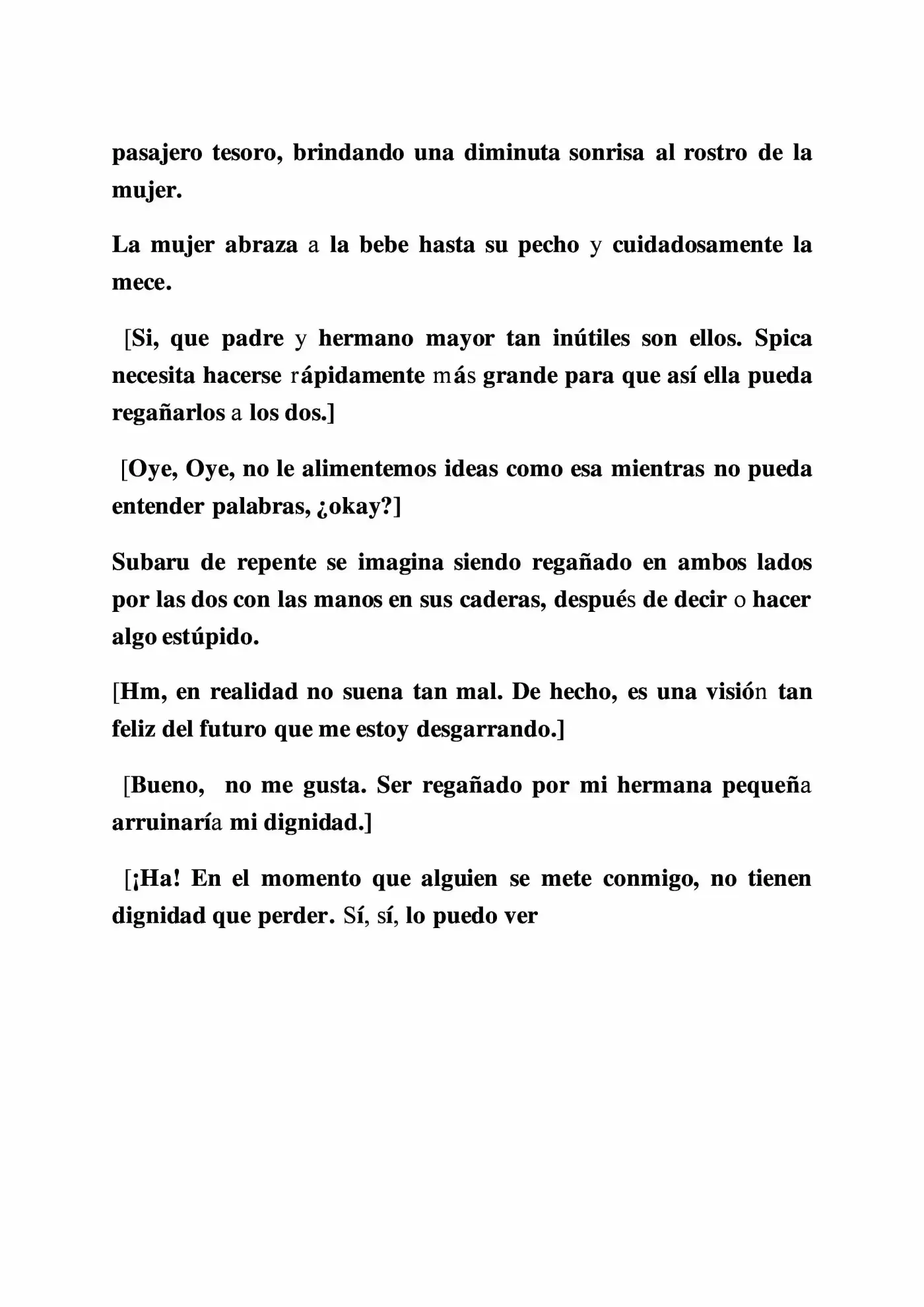 pasajero tesoro, brindando una diminuta sonrisa al rostro de la mujer.

La mujer abraza a la bebe hasta su pecho y cuidadosamente la mece.

[Si, que padre y hermano mayor tan inútiles son ellos. Spica necesita hacerse rápidamente más grande para que así ella pueda regañarlos a los dos.]

[Oye, Oye, no le alimentemos ideas como esa mientras no pueda entender palabras, ¿okay?]

Subaru de repente se imagina siendo regañado en ambos lados por las dos con las manos en sus caderas, después de decir o hacer algo estúpido.

[Hm, en realidad no suena tan mal. De hecho, es una visión tan feliz del futuro que me estoy desgarrando.]

[Bueno, no me gusta. Ser regañado por mi hermana pequeña arruinaría mi dignidad.]

[¡Ha! En el momento que alguien se mete conmigo, no tienen dignidad que perder. Sí, sí, lo puedo ver